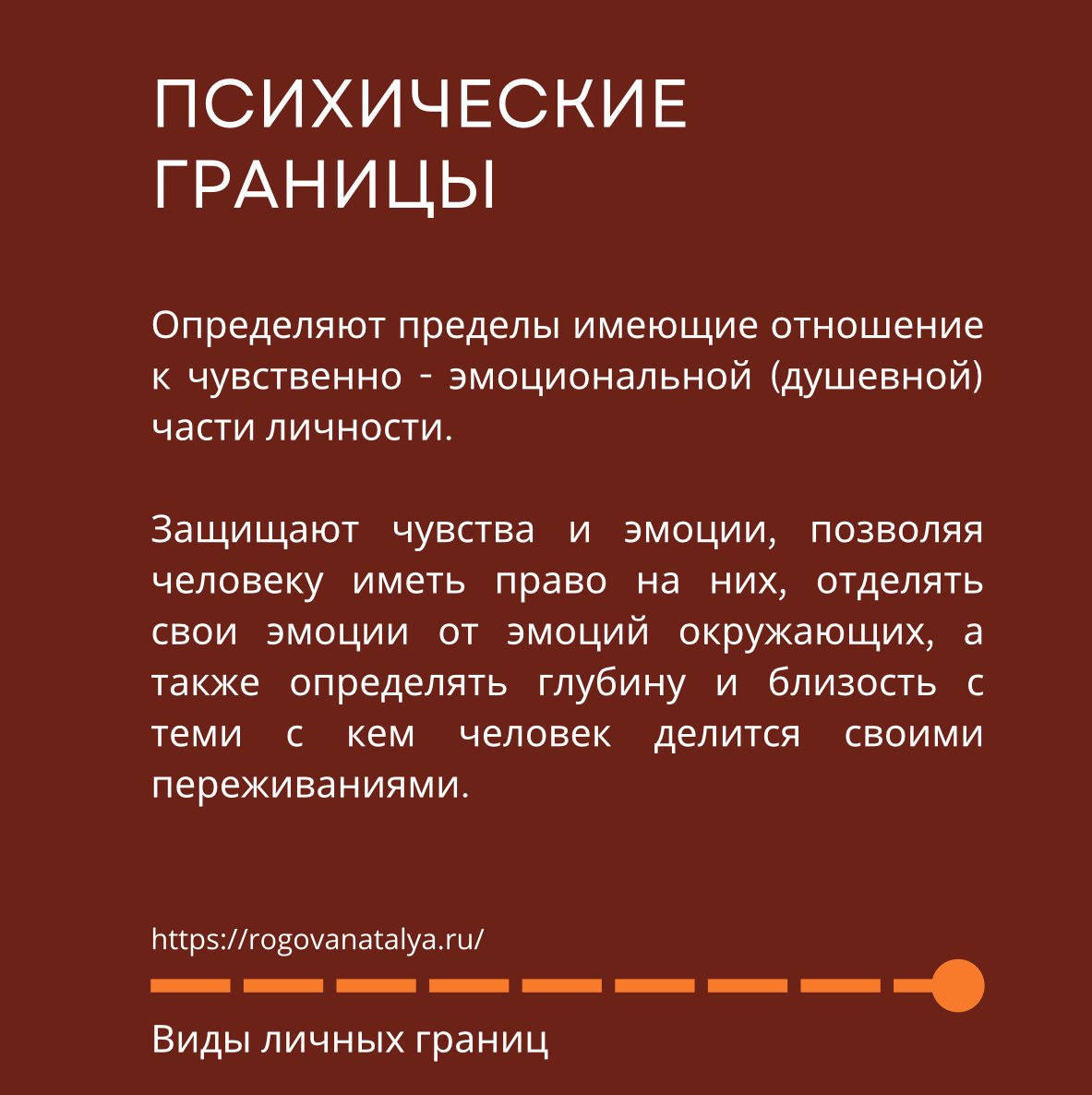 ПСИХИЧЕСКИЕ ГРАНИЦЫ

Определяют пределы имеющие отношение к чувственно - эмоциональной (душевной) части личности.

Защищают чувства и эмоции, позволяя человеку иметь право на них, отделять свои эмоции от эмоций окружающих, а также определять глубину и близость с теми с кем человек делится своими переживаниями.

https://rogovanatalya.ru/

Виды личных границ